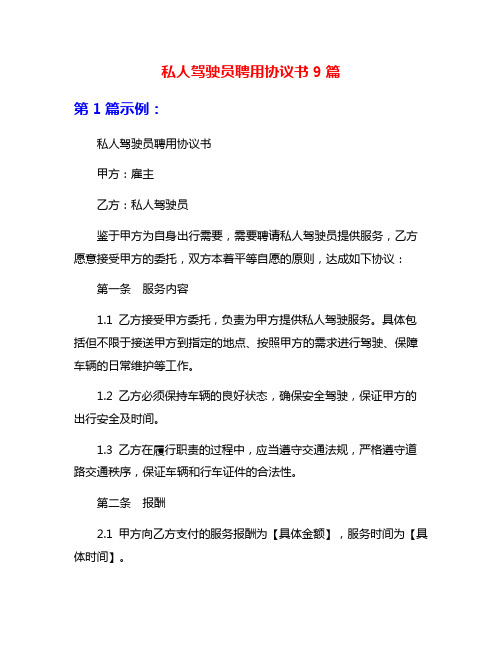 私人驾驶员聘用协议书 9 篇

第 1 篇示例：

私人驾驶员聘用协议书

甲方：雇主

乙方：私人驾驶员

鉴于甲方为自身出行需要，需要聘请私人驾驶员提供服务，乙方愿意接受甲方的委托，双方本着平等自愿的原则，达成如下协议：

第一条　服务内容

1.1 乙方接受甲方委托，负责为甲方提供私人驾驶服务。具体包括但不限于接送甲方到指定的地点、按照甲方的需求进行驾驶、保障车辆的日常维护等工作。

1.2 乙方必须保持车辆的良好状态，确保安全驾驶，保证甲方的出行安全及时间。

1.3 乙方在履行职责的过程中，应当遵守交通法规，严格遵守道路交通秩序，保证车辆和行车证件的合法性。

第二条　报酬

2.1 甲方向乙方支付的服务报酬为【具体金额】，服务时间为【具体时间】。